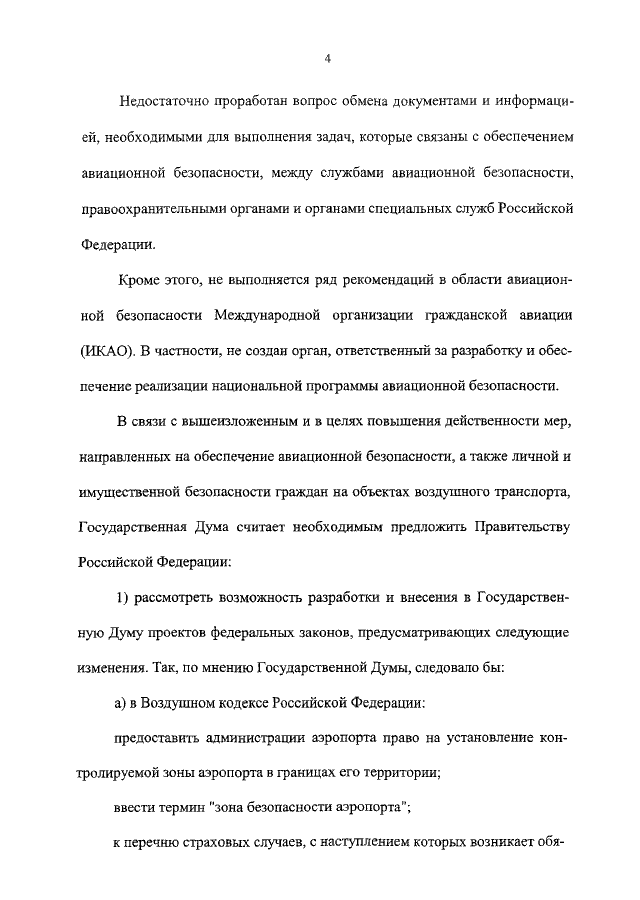 4

Недостаточно проработан вопрос обмена документами и информацией, необходимыми для выполнения задач, которые связаны с обеспечением авиационной безопасности, между службами авиационной безопасности, правоохранительными органами и органами специальных служб Российской Федерации.

Кроме этого, не выполняется ряд рекомендаций в области авиационной безопасности Международной организации гражданской авиации (ИКАО). В частности, не создан орган, ответственный за разработку и обеспечение реализации национальной программы авиационной безопасности.

В связи с вышеизложенным и в целях повышения действенности мер, направленных на обеспечение авиационной безопасности, а также личной и имущественной безопасности граждан на объектах воздушного транспорта, Государственная Дума считает необходимым предложить Правительству Российской Федерации:

1) рассмотреть возможность разработки и внесения в Государственную Думу проектов федеральных законов, предусматривающих следующие изменения. Так, по мнению Государственной Думы, следовало бы:

а) в Воздушном кодексе Российской Федерации:

предоставить администрации аэропорта право на установление контролируемой зоны аэропорта в границах его территории;

ввести термин "зона безопасности аэропорта";

к перечню страховых случаев, с наступлением которых возникает обя-